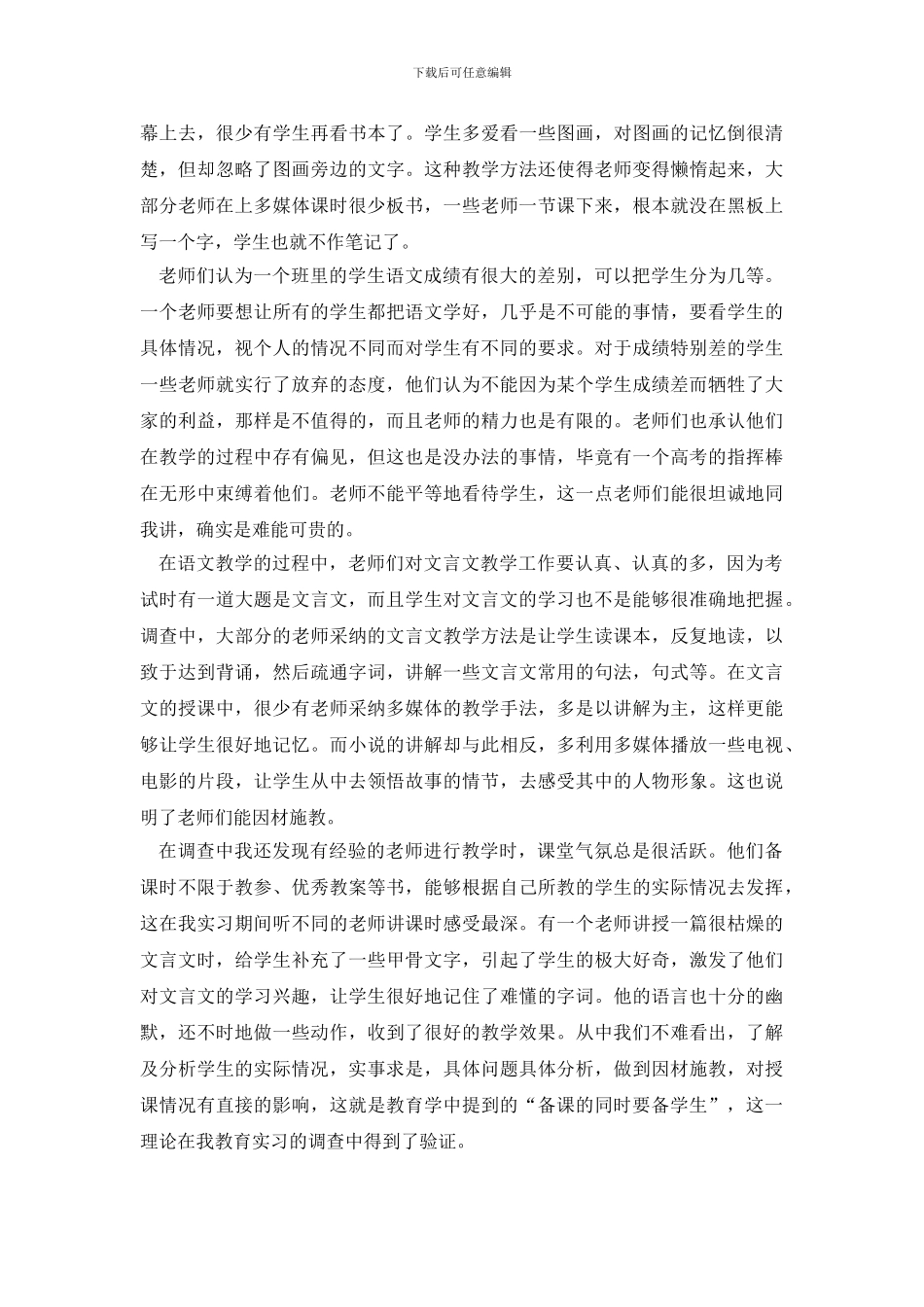 下载后可任意编辑

幕上去，很少有学生再看书本了。学生多爱看一些图画，对图画的记忆倒很清楚，但却忽略了图画旁边的文字。这种教学方法还使得老师变得懒惰起来，大部分老师在上多媒体课时很少板书，一些老师一节课下来，根本就没在黑板上写一个字，学生也就不作笔记了。

老师们认为一个班里的学生语文成绩有很大的差别，可以把学生分为几等。一个老师要想让所有的学生都把语文学好，几乎是不可能的事情，要看学生的具体情况，视个人的情况不同而对学生有不同的要求。对于成绩特别差的学生一些老师就实行了放弃的态度，他们认为不能因为某个学生成绩差而牺牲了大家的利益，那样是不值得的，而且老师的精力也是有限的。老师们也承认他们在教学的过程中存有偏见，但这也是没办法的事情，毕竟有一个高考的指挥棒在无形中束缚着他们。老师不能平等地看待学生，这一点老师们能很坦诚地同我讲，确实是难能可贵的。

在语文教学的过程中，老师们对文言文教学工作要认真、认真的多，因为考试时有一道大题是文言文，而且学生对文言文的学习也不是能够很准确地把握。调查中，大部分的老师采纳的文言文教学方法是让学生读课本，反复地读，以致于达到背诵，然后疏通字词，讲解一些文言文常用的句法，句式等。在文言文的授课中，很少有老师采纳多媒体的教学手法，多是以讲解为主，这样更能够让学生很好地记忆。而小说的讲解却与此相反，多利用多媒体播放一些电视、电影的片段，让学生从中去领悟故事的情节，去感受其中的人物形象。这也说明了老师们能因材施教。

在调查中我还发现有经验的老师进行教学时，课堂气氛总是很活跃。他们备课时不限于教参、优秀教案等书，能够根据自己所教的学生的实际情况去发挥，这在我实习期间听不同的老师讲课时感受最深。有一个老师讲授一篇很枯燥的文言文时，给学生补充了一些甲骨文字，引起了学生的极大好奇，激发了他们对文言文的学习兴趣，让学生很好地记住了难懂的字词。他的语言也十分的幽默，还不时地做一些动作，收到了很好的教学效果。从中我们不难看出，了解及分析学生的实际情况，实事求是，具体问题具体分析，做到因材施教，对授课情况有直接的影响，这就是教育学中提到的“备课的同时要备学生”，这一理论在我教育实习的调查中得到了验证。